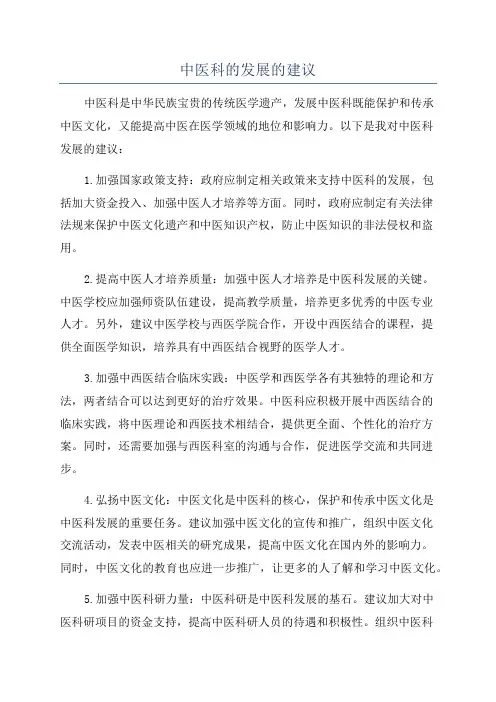 中医科的发展的建议

中医科是中华民族宝贵的传统医学遗产，发展中医科既能保护和传承中医文化，又能提高中医在医学领域的地位和影响力。以下是我对中医科发展的建议：

1.加强国家政策支持：政府应制定相关政策来支持中医科的发展，包括加大资金投入、加强中医人才培养等方面。同时，政府应制定有关法律法规来保护中医文化遗产和中医知识产权，防止中医知识的非法侵权和盗用。

2.提高中医人才培养质量：加强中医人才培养是中医科发展的关键。中医学校应加强师资队伍建设，提高教学质量，培养更多优秀的中医专业人才。另外，建议中医学校与西医学院合作，开设中西医结合的课程，提供全面医学知识，培养具有中西医结合视野的医学人才。

3.加强中西医结合临床实践：中医学和西医学各有其独特的理论和方法，两者结合可以达到更好的治疗效果。中医科应积极开展中西医结合的临床实践，将中医理论和西医技术相结合，提供更全面、个性化的治疗方案。同时，还需要加强与西医科室的沟通与合作，促进医学交流和共同进步。

4.弘扬中医文化：中医文化是中医科的核心，保护和传承中医文化是中医科发展的重要任务。建议加强中医文化的宣传和推广，组织中医文化交流活动，发表中医相关的研究成果，提高中医文化在国内外的影响力。同时，中医文化的教育也应进一步推广，让更多的人了解和学习中医文化。

5.加强中医科研力量：中医科研是中医科发展的基石。建议加大对中医科研项目的资金支持，提高中医科研人员的待遇和积极性。组织中医科